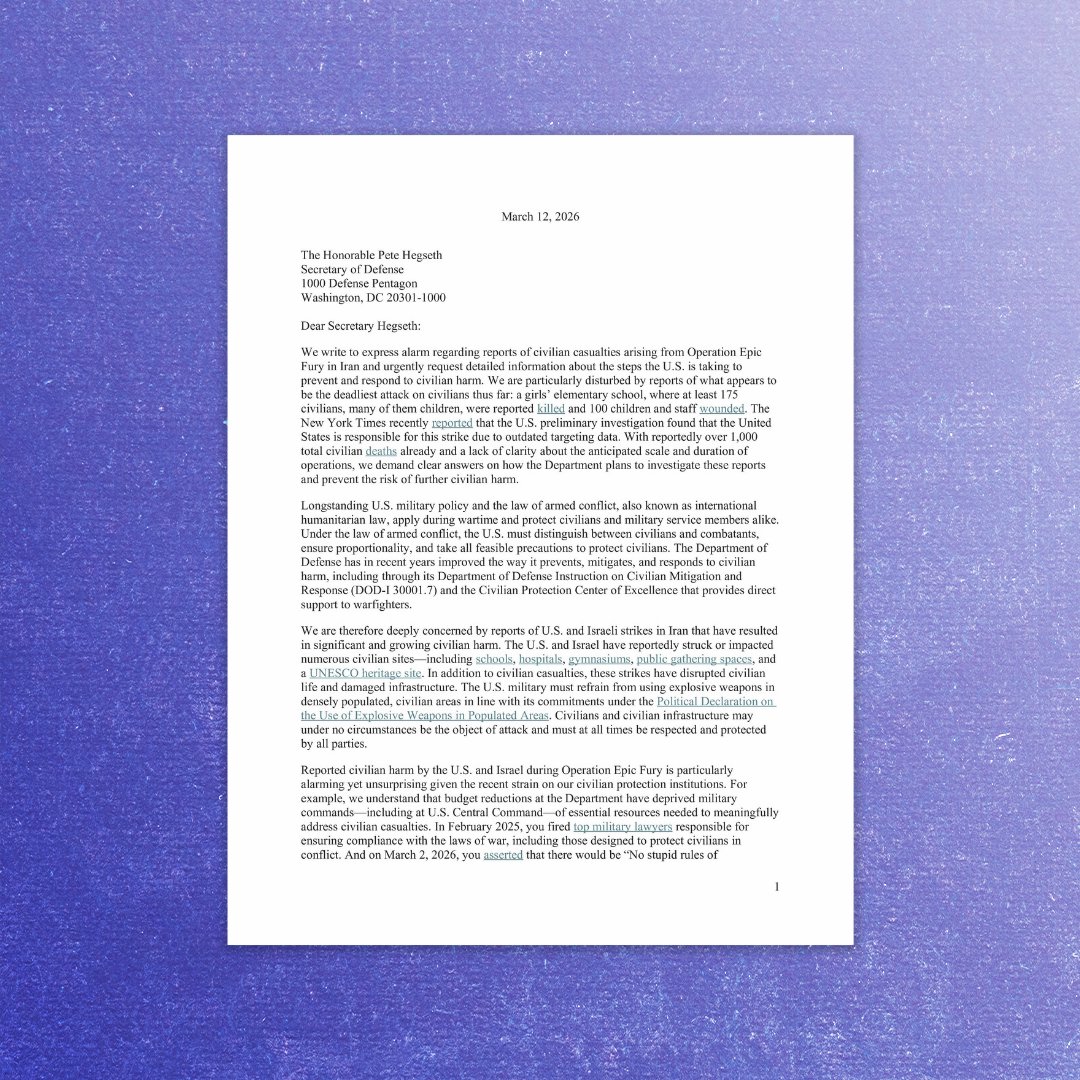 March 12, 2026

The Honorable Pete Hegseth
Secretary of Defense
1000 Defense Pentagon
Washington, DC 20301-1000

Dear Secretary Hegseth:

We write to express alarm regarding reports of civilian casualties arising from Operation Epic Fury in Iran and urgently request detailed information about the steps the U.S. is taking to prevent and respond to civilian harm. We are particularly disturbed by reports of what appears to be the deadliest attack on civilians thus far: a girls' elementary school, where at least 175 civilians, many of them children, were reported killed and 100 children and staff wounded. The New York Times recently reported that the U.S. preliminary investigation found that the United States is responsible for this strike due to outdated targeting data. With reportedly over 1,000 total civilian deaths already and a lack of clarity about the anticipated scale and duration of operations, we demand clear answers on how the Department plans to investigate these reports and prevent the risk of further civilian harm.

Longstanding U.S. military policy and the law of armed conflict, also known as international humanitarian law, apply during wartime and protect civilians and military service members alike. Under the law of armed conflict, the U.S. must distinguish between civilians and combatants, ensure proportionality, and take all feasible precautions to protect civilians. The Department of Defense has in recent years improved the way it prevents, mitigates, and responds to civilian harm, including through its Department of Defense Instruction on Civilian Mitigation and Response (DOD-I 30001.7) and the Civilian Protection Center of Excellence that provides direct support to warfighters.

We are therefore deeply concerned by reports of U.S. and Israeli strikes in Iran that have resulted in significant and growing civilian harm. The U.S. and Israel have reportedly struck or impacted numerous civilian sites—including schools, hospitals, gymnasiums, public gathering spaces, and a UNESCO heritage site. In addition to civilian casualties, these strikes have disrupted civilian life and damaged infrastructure. The U.S. military must refrain from using explosive weapons in densely populated, civilian areas in line with its commitments under the Political Declaration on the Use of Explosive Weapons in Populated Areas. Civilians and civilian infrastructure may under no circumstances be the object of attack and must at all times be respected and protected by all parties.

Reported civilian harm by the U.S. and Israel during Operation Epic Fury is particularly alarming yet unsurprising given the recent strain on our civilian protection institutions. For example, we understand that budget reductions at the Department have deprived military commands—including at U.S. Central Command—of essential resources needed to meaningfully address civilian casualties. In February 2025, you fired top military lawyers responsible for ensuring compliance with the laws of war, including those designed to protect civilians in conflict. And on March 2, 2026, you asserted that there would be "No stupid rules of

1